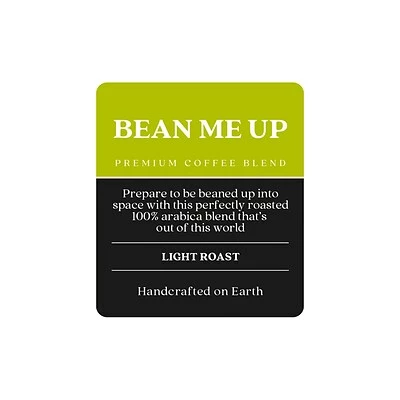 BEAN ME UP

PREMIUM COFFEE BLEND

Prepare to be beaned up into space with this perfectly roasted 100% arabica blend that's out of this world

LIGHT ROAST

Handcrafted on Earth